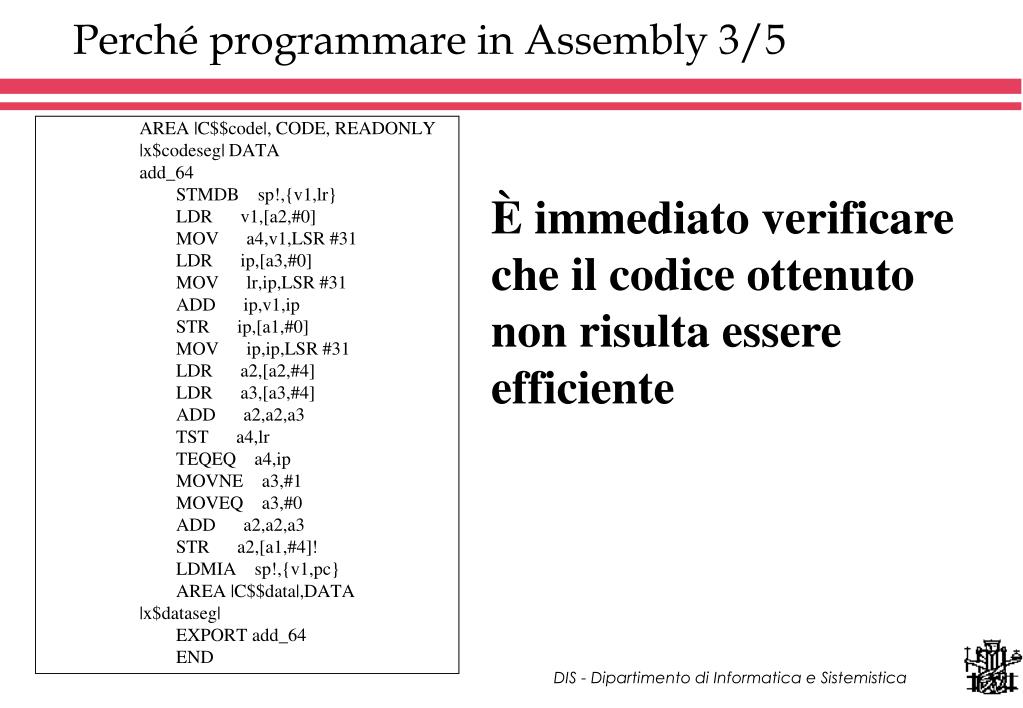 Perché programmare in Assembly 3/5

AREA |C$$code|, CODE, READONLY
|x$codeseg| DATA
add_64
STMDB sp!,{v1,lr}
LDR v1,[a2,#0]
MOV a4,v1,LSR #31
LDR ip,[a3,#0]
MOV lr,ip,LSR #31
ADD ip,v1,ip
STR ip,[a1,#0]
MOV ip,ip,LSR #31
LDR a2,[a2,#4]
LDR a3,[a3,#4]
ADD a2,a2,a3
TST a4,lr
TEQEQ a4,ip
MOVNE a3,#1
MOVEQ a3,#0
ADD a2,a2,a3
STR a2,[a1,#4]!
LDMIA sp!,{v1,pc}
AREA |C$$data|,DATA
|x$dataseg|
EXPORT add_64
END

È immediato verificare che il codice ottenuto non risulta essere efficiente

DIS - Dipartimento di Informatica e Sistemistica